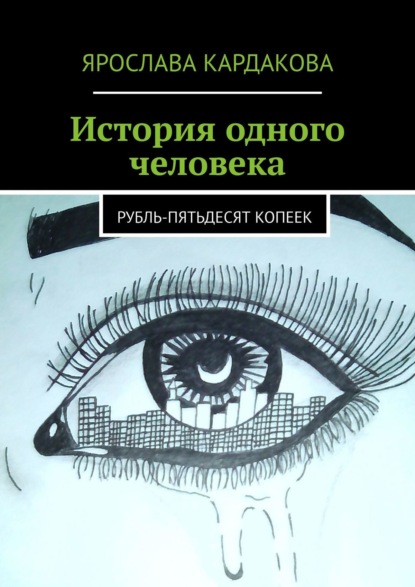 ЯРОСЛАВА КАРДАКОВА

История одного человека

РУБЛЬ-ПЯТЬДЕСЯТ КОПЕЕК